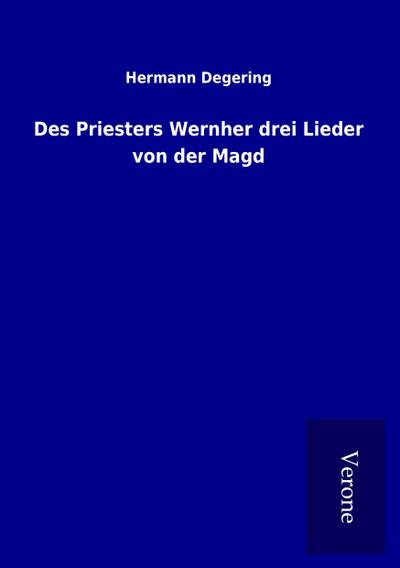 Hermann Degering

Des Priesters Wernher drei Lieder von der Magd

Verone